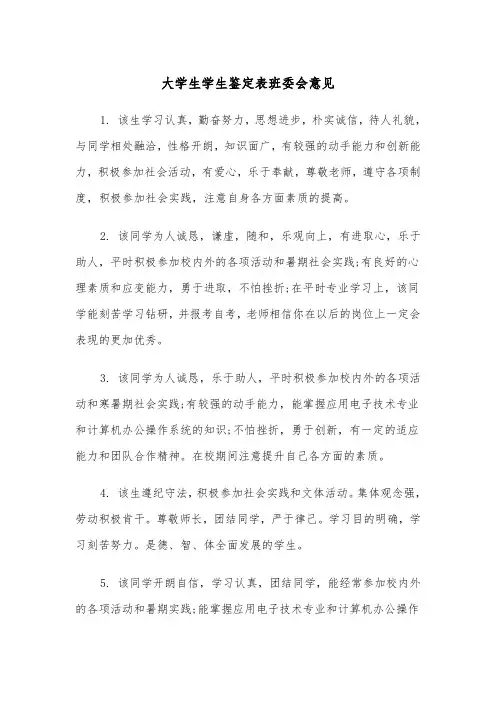 大学生学生鉴定表班委会意见

1. 该生学习认真，勤奋努力，思想进步，朴实诚信，待人礼貌，与同学相处融洽，性格开朗，知识面广，有较强的动手能力和创新能力，积极参加社会活动，有爱心，乐于奉献，尊敬老师，遵守各项制度，积极参加社会实践，注意自身各方面素质的提高。

2. 该同学为人诚恳，谦虚，随和，乐观向上，有进取心，乐于助人，平时积极参加校内外的各项活动和暑期社会实践;有良好的心理素质和应变能力，勇于进取，不怕挫折;在平时专业学习上，该同学能刻苦学习钻研，并报考自考，老师相信你在以后的岗位上一定会表现的更加优秀。

3. 该同学为人诚恳，乐于助人，平时积极参加校内外的各项活动和寒暑期社会实践;有较强的动手能力，能掌握应用电子技术专业和计算机办公操作系统的知识;不怕挫折，勇于创新，有一定的适应能力和团队合作精神。在校期间注意提升自己各方面的素质。

4. 该生遵纪守法，积极参加社会实践和文体活动。集体观念强，劳动积极肯干。尊敬师长，团结同学，严于律己。学习目的明确，学习刻苦努力。是德、智、体全面发展的学生。

5. 该同学开朗自信，学习认真，团结同学，能经常参加校内外的各项活动和暑期实践;能掌握应用电子技术专业和计算机办公操作